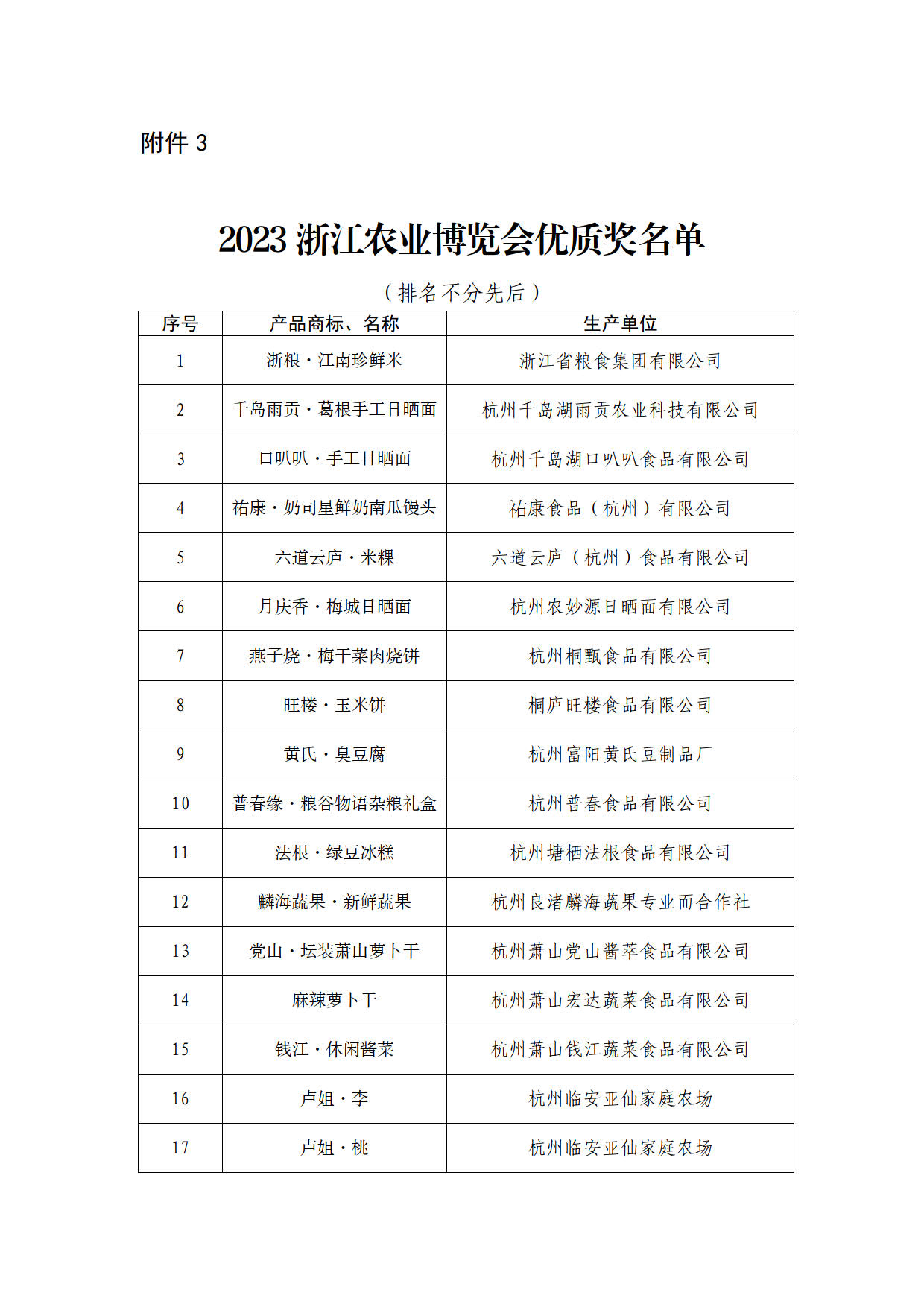 附件3

2023浙江农业博览会优质奖名单

（排名不分先后）

| 序号 | 产品商标、名称 | 生产单位 |
|---|---|---|
| 1 | 浙粮·江南珍鲜米 | 浙江省粮食集团有限公司 |
| 2 | 千岛雨贡·葛根手工日晒面 | 杭州千岛湖雨贡农业科技有限公司 |
| 3 | 口叭叭·手工日晒面 | 杭州千岛湖口叭叭食品有限公司 |
| 4 | 祐康·奶司星鲜奶南瓜馒头 | 祐康食品（杭州）有限公司 |
| 5 | 六道云庐·米粿 | 六道云庐（杭州）食品有限公司 |
| 6 | 月庆香·梅城日晒面 | 杭州农妙源日晒面有限公司 |
| 7 | 燕子烧·梅干菜肉烧饼 | 杭州桐甄食品有限公司 |
| 8 | 旺楼·玉米饼 | 桐庐旺楼食品有限公司 |
| 9 | 黄氏·臭豆腐 | 杭州富阳黄氏豆制品厂 |
| 10 | 普春缘·粮谷物语杂粮礼盒 | 杭州普春食品有限公司 |
| 11 | 法根·绿豆冰糕 | 杭州塘栖法根食品有限公司 |
| 12 | 麟海蔬果·新鲜蔬果 | 杭州良渚麟海蔬果专业而合作社 |
| 13 | 党山·坛装萧山萝卜干 | 杭州萧山党山酱萃食品有限公司 |
| 14 | 麻辣萝卜干 | 杭州萧山宏达蔬菜食品有限公司 |
| 15 | 钱江·休闲酱菜 | 杭州萧山钱江蔬菜食品有限公司 |
| 16 | 卢姐·李 | 杭州临安亚仙家庭农场 |
| 17 | 卢姐·桃 | 杭州临安亚仙家庭农场 |